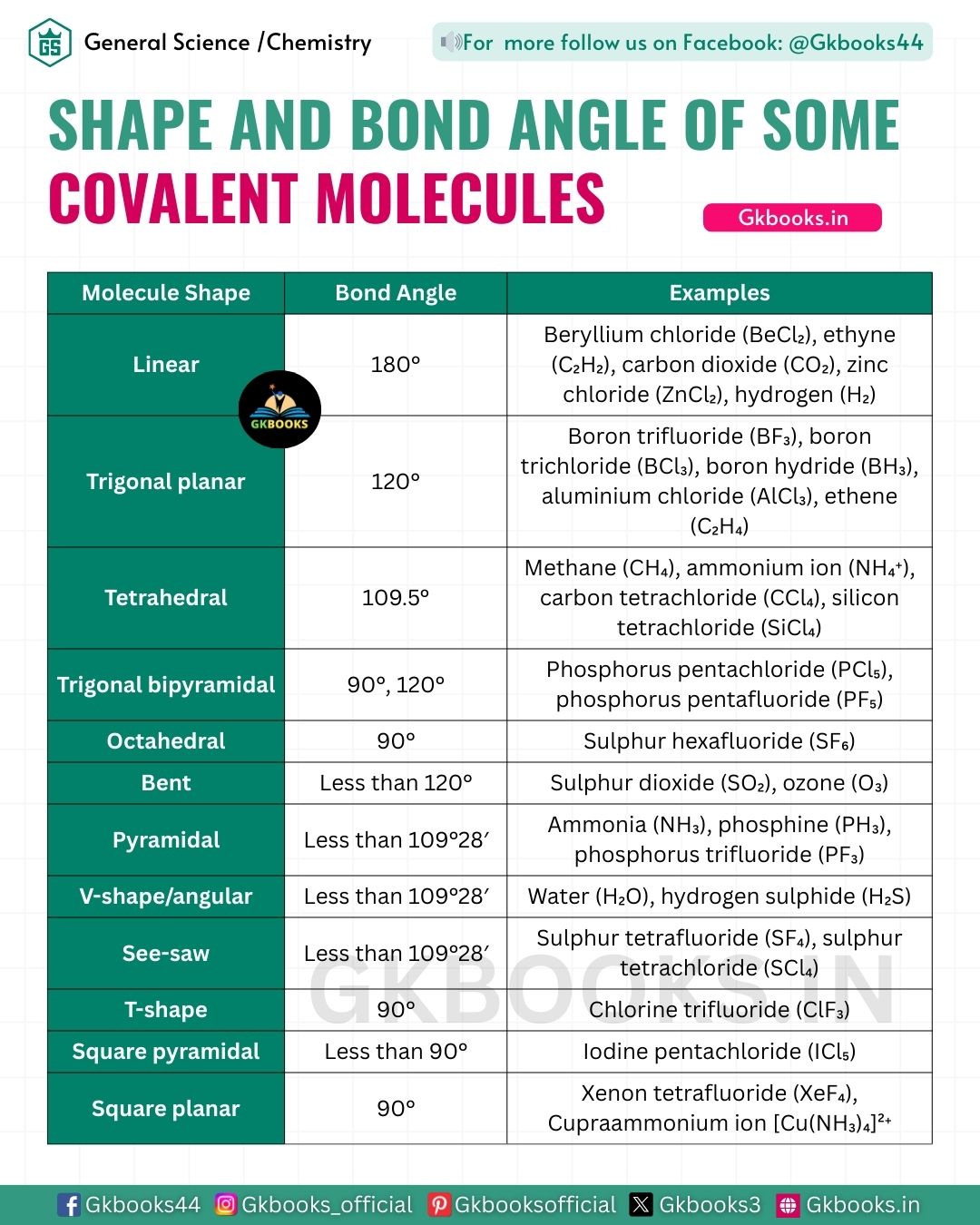 GS General Science /Chemistry

For more follow us on Facebook: @Gkbooks44

SHAPE AND BOND ANGLE OF SOME COVALENT MOLECULES

Gkbooks.in

GKBOOKS

| Molecule Shape | Bond Angle | Examples |
|---|---|---|
| Linear | 180° | Beryllium chloride ($BeCl_2$), ethyne ($C_2H_2$), carbon dioxide ($CO_2$), zinc chloride ($ZnCl_2$), hydrogen ($H_2$) |
| Trigonal planar | 120° | Boron trifluoride ($BF_3$), boron trichloride ($BCl_3$), boron hydride ($BH_3$), aluminium chloride ($AlCl_3$), ethene ($C_2H_4$) |
| Tetrahedral | 109.5° | Methane ($CH_4$), ammonium ion ($NH_4^+$), carbon tetrachloride ($CCl_4$), silicon tetrachloride ($SiCl_4$) |
| Trigonal bipyramidal | 90°, 120° | Phosphorus pentachloride ($PCl_5$), phosphorus pentafluoride ($PF_5$) |
| Octahedral | 90° | Sulphur hexafluoride ($SF_6$) |
| Bent | Less than 120° | Sulphur dioxide ($SO_2$), ozone ($O_3$) |
| Pyramidal | Less than 109°28′ | Ammonia ($NH_3$), phosphine ($PH_3$), phosphorus trifluoride ($PF_3$) |
| V-shape/angular | Less than 109°28′ | Water ($H_2O$), hydrogen sulphide ($H_2S$) |
| See-saw | Less than 109°28′ | Sulphur tetrafluoride ($SF_4$), sulphur tetrachloride ($SCl_4$) |
| T-shape | 90° | Chlorine trifluoride ($ClF_3$) |
| Square pyramidal | Less than 90° | Iodine pentachloride ($ICl_5$) |
| Square planar | 90° | Xenon tetrafluoride ($XeF_4$), Cupraammonium ion $[Cu(NH_3)_4]^{2+}$ |

GKBOOKS.IN

Gkbooks44 Gkbooks_official Gkbooksofficial Gkbooks3 Gkbooks.in